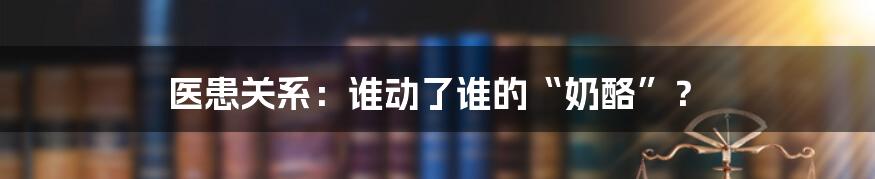 医患关系：谁动了谁的“奶酪”？